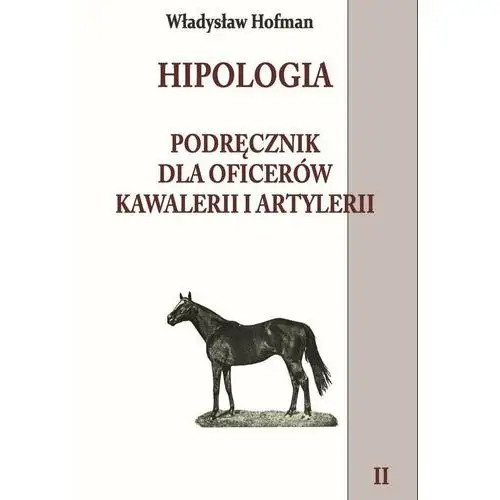 Władysław Hofman

HIPOLOGIA

PODRĘCZNIK
DLA OFICERÓW
KAWALERII I ARTYLERII

II